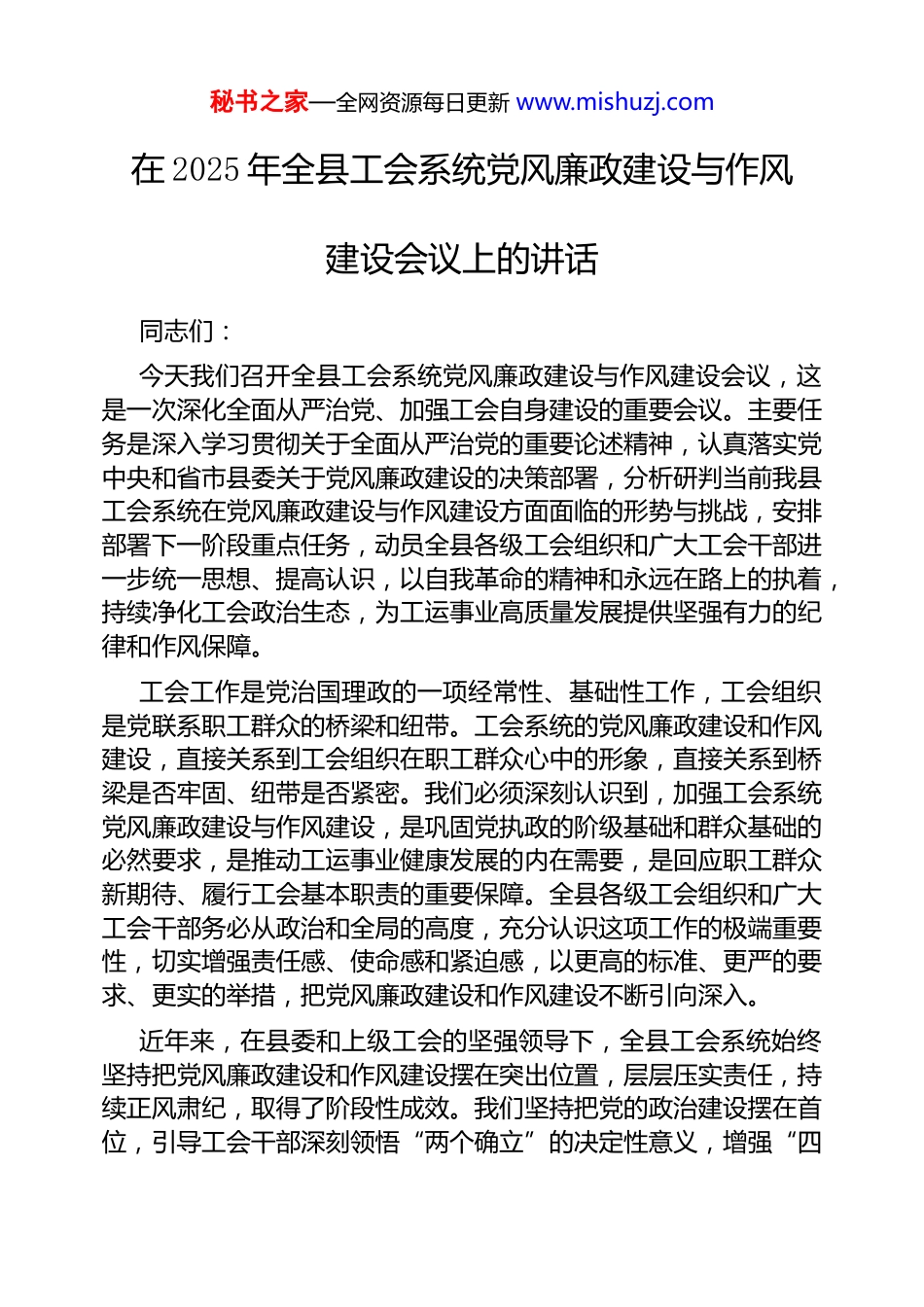 秘书之家—全网资源每日更新 www.mishuzj.com

在 2025 年全县工会系统党风廉政建设与作风建设会议上的讲话

同志们：

今天我们召开全县工会系统党风廉政建设与作风建设会议，这是一次深化全面从严治党、加强工会自身建设的重要会议。主要任务是深入学习贯彻关于全面从严治党的重要论述精神，认真落实党中央和省市县委关于党风廉政建设的决策部署，分析研判当前我县工会系统在党风廉政建设与作风建设方面面临的形势与挑战，安排部署下一阶段重点任务，动员全县各级工会组织和广大工会干部进一步统一思想、提高认识，以自我革命的精神和永远在路上的执着，持续净化工会政治生态，为工运事业高质量发展提供坚强有力的纪律和作风保障。

工会工作是党治国理政的一项经常性、基础性工作，工会组织是党联系职工群众的桥梁和纽带。工会系统的党风廉政建设和作风建设，直接关系到工会组织在职工群众心中的形象，直接关系到桥梁是否牢固、纽带是否紧密。我们必须深刻认识到，加强工会系统党风廉政建设与作风建设，是巩固党执政的阶级基础和群众基础的必然要求，是推动工运事业健康发展的内在需要，是回应职工群众新期待、履行工会基本职责的重要保障。全县各级工会组织和广大工会干部务必从政治和全局的高度，充分认识这项工作的极端重要性，切实增强责任感、使命感和紧迫感，以更高的标准、更严的要求、更实的举措，把党风廉政建设和作风建设不断引向深入。

近年来，在县委和上级工会的坚强领导下，全县工会系统始终坚持把党风廉政建设和作风建设摆在突出位置，层层压实责任，持续正风肃纪，取得了阶段性成效。我们坚持把党的政治建设摆在首位，引导工会干部深刻领悟“两个确立”的决定性意义，增强“四